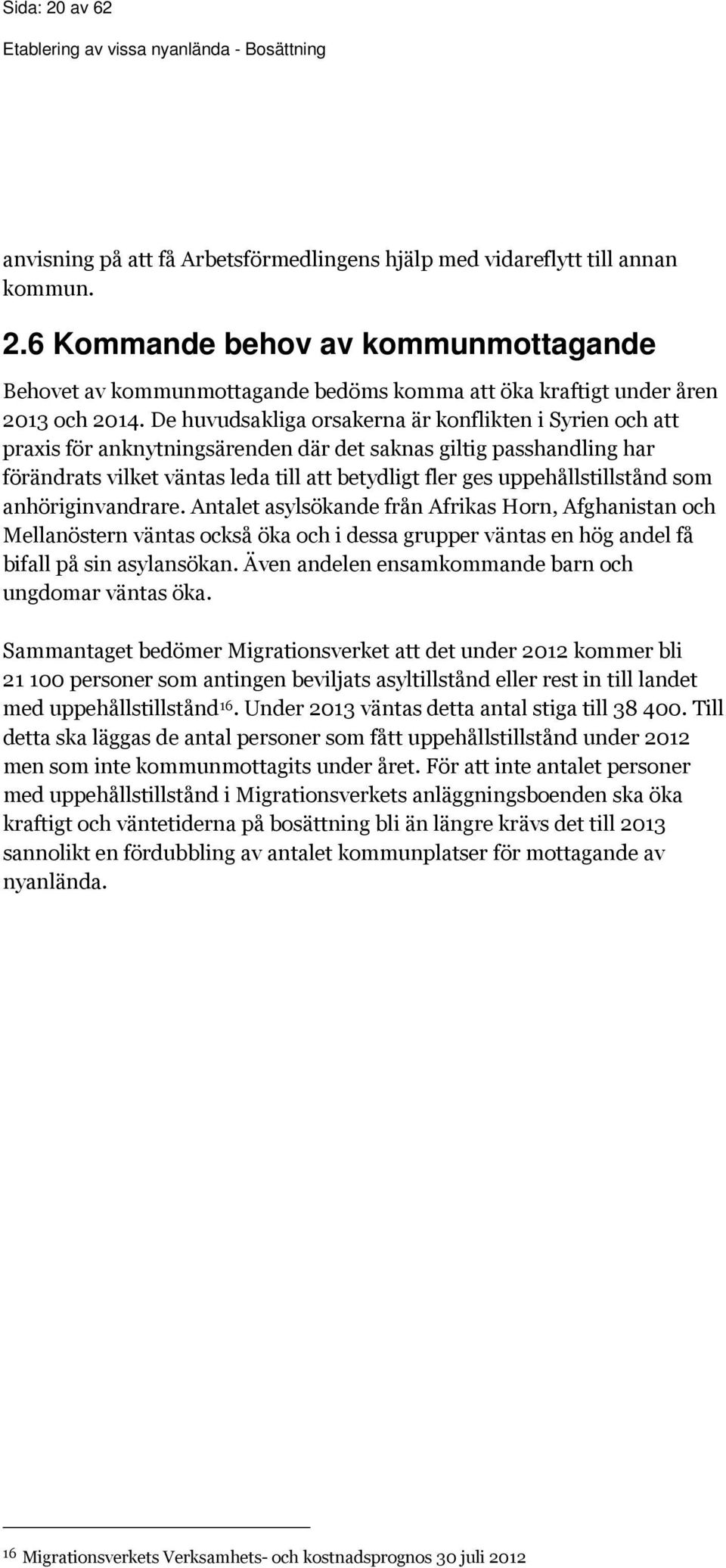 Sida: 20 av 62

Etablering av vissa nyanlända - Bosättning

anvisning på att få Arbetsförmedlingens hjälp med vidareflytt till annan kommun.

2.6 Kommande behov av kommunmottagande

Behovet av kommunmottagande bedöms komma att öka kraftigt under åren 2013 och 2014. De huvudsakliga orsakerna är konflikten i Syrien och att praxis för anknytningsärenden där det saknas giltig passhandling har förändrats vilket väntas leda till att betydligt fler ges uppehållstillstånd som anhöriginvandrare. Antalet asylsökande från Afrikas Horn, Afghanistan och Mellanöstern väntas också öka och i dessa grupper väntas en hög andel få bifall på sin asylansökan. Även andelen ensamkommande barn och ungdomar väntas öka.

Sammantaget bedömer Migrationsverket att det under 2012 kommer bli 21 100 personer som antingen beviljats asyltillstånd eller rest in till landet med uppehållstillstånd$^{16}$. Under 2013 väntas detta antal stiga till 38 400. Till detta ska läggas de antal personer som fått uppehållstillstånd under 2012 men som inte kommunmottagits under året. För att inte antalet personer med uppehållstillstånd i Migrationsverkets anläggningsboenden ska öka kraftigt och väntetiderna på bosättning bli än längre krävs det till 2013 sannolikt en fördubbling av antalet kommunplatser för mottagande av nyanlända.

$^{16}$ Migrationsverkets Verksamhets- och kostnadsprognos 30 juli 2012